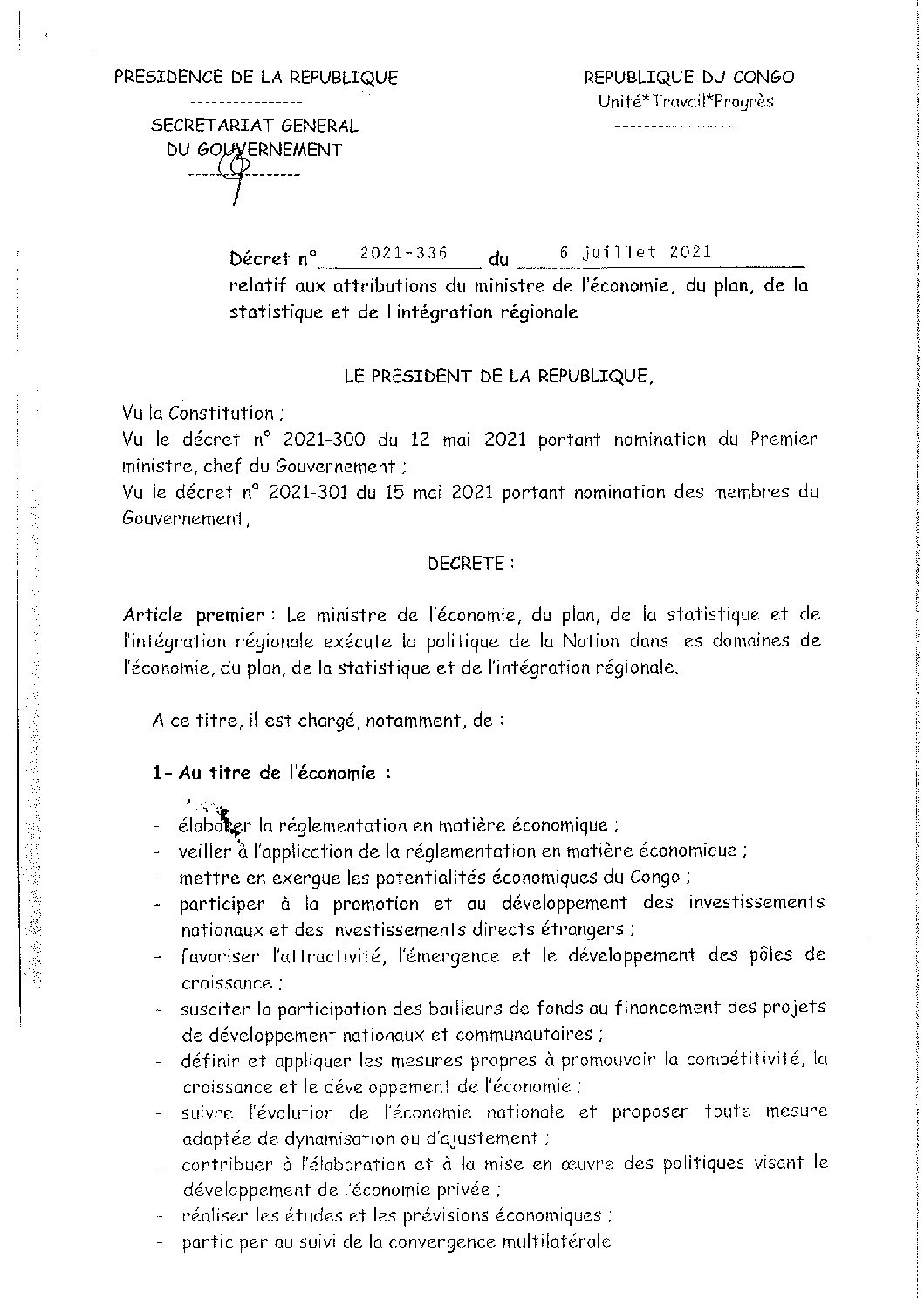 PRESIDENCE DE LA REPUBLIQUE
---------------
SECRETARIAT GENERAL
DU GOUVERNEMENT
---------------

REPUBLIQUE DU CONGO
Unité*Travail*Progrès
---------------

Décret n° 2021-336 du 6 juillet 2021
relatif aux attributions du ministre de l'économie, du plan, de la statistique et de l'intégration régionale

LE PRESIDENT DE LA REPUBLIQUE,

Vu la Constitution ;
Vu le décret n° 2021-300 du 12 mai 2021 portant nomination du Premier ministre, chef du Gouvernement ;
Vu le décret n° 2021-301 du 15 mai 2021 portant nomination des membres du Gouvernement,

DECRETE :

Article premier : Le ministre de l'économie, du plan, de la statistique et de l'intégration régionale exécute la politique de la Nation dans les domaines de l'économie, du plan, de la statistique et de l'intégration régionale.

A ce titre, il est chargé, notamment, de :

1- Au titre de l'économie :

- élaborer la réglementation en matière économique ;
- veiller à l'application de la réglementation en matière économique ;
- mettre en exergue les potentialités économiques du Congo ;
- participer à la promotion et au développement des investissements nationaux et des investissements directs étrangers ;
- favoriser l'attractivité, l'émergence et le développement des pôles de croissance ;
- susciter la participation des bailleurs de fonds au financement des projets de développement nationaux et communautaires ;
- définir et appliquer les mesures propres à promouvoir la compétitivité, la croissance et le développement de l'économie ;
- suivre l'évolution de l'économie nationale et proposer toute mesure adaptée de dynamisation ou d'ajustement ;
- contribuer à l'élaboration et à la mise en œuvre des politiques visant le développement de l'économie privée ;
- réaliser les études et les prévisions économiques ;
- participer au suivi de la convergence multilatérale